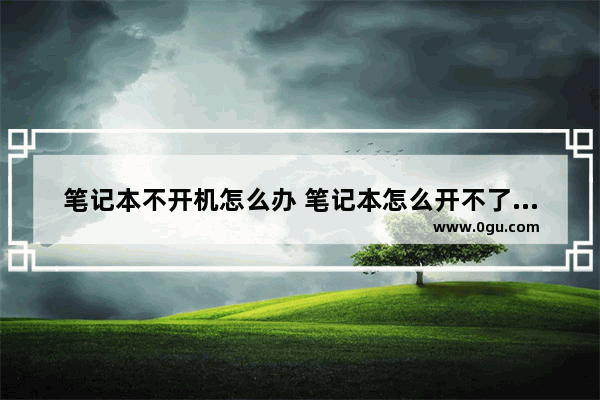 笔记本不开机怎么办 笔记本怎么开不了...
www.0gu.com